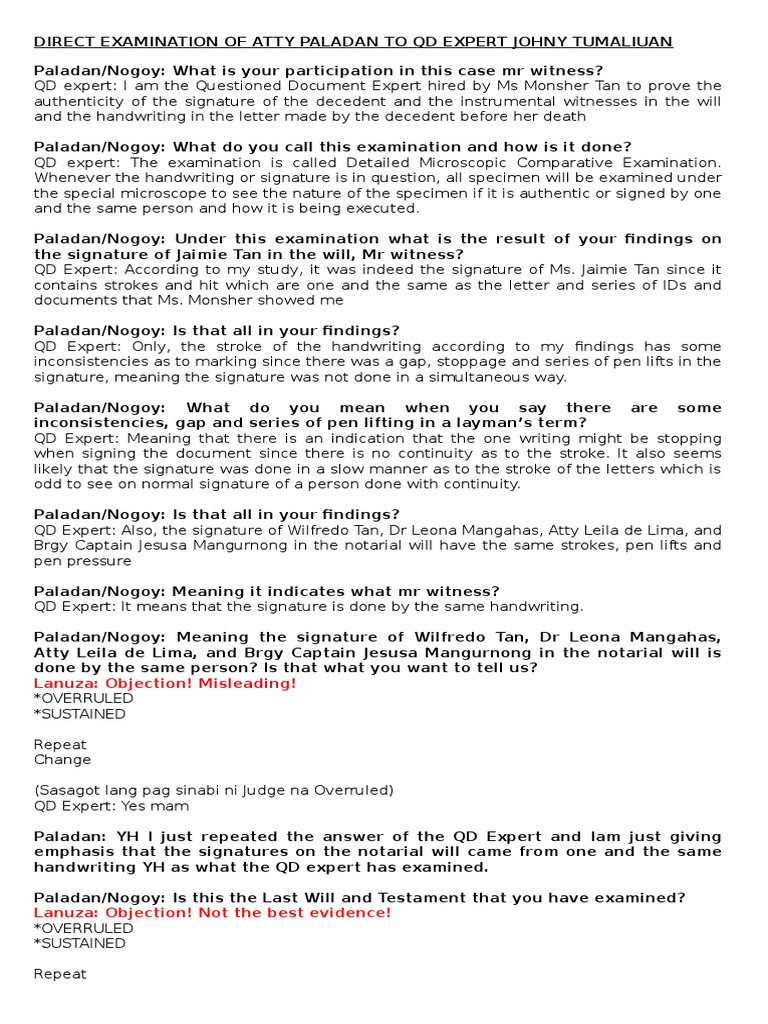 DIRECT EXAMINATION OF ATTY PALADAN TO QD EXPERT JOHNY TUMALIUAN

Paladan/Nogoy: What is your participation in this case mr witness?
QD expert: I am the Questioned Document Expert hired by Ms Monsher Tan to prove the authenticity of the signature of the decedent and the instrumental witnesses in the will and the handwriting in the letter made by the decedent before her death

Paladan/Nogoy: What do you call this examination and how is it done?
QD expert: The examination is called Detailed Microscopic Comparative Examination. Whenever the handwriting or signature is in question, all specimen will be examined under the special microscope to see the nature of the specimen if it is authentic or signed by one and the same person and how it is being executed.

Paladan/Nogoy: Under this examination what is the result of your findings on the signature of Jaimie Tan in the will, Mr witness?
QD Expert: According to my study, it was indeed the signature of Ms. Jaimie Tan since it contains strokes and hit which are one and the same as the letter and series of IDs and documents that Ms. Monsher showed me

Paladan/Nogoy: Is that all in your findings?
QD Expert: Only, the stroke of the handwriting according to my findings has some inconsistencies as to marking since there was a gap, stoppage and series of pen lifts in the signature, meaning the signature was not done in a simultaneous way.

Paladan/Nogoy: What do you mean when you say there are some inconsistencies, gap and series of pen lifting in a layman's term?
QD Expert: Meaning that there is an indication that the one writing might be stopping when signing the document since there is no continuity as to the stroke. It also seems likely that the signature was done in a slow manner as to the stroke of the letters which is odd to see on normal signature of a person done with continuity.

Paladan/Nogoy: Is that all in your findings?
QD Expert: Also, the signature of Wilfredo Tan, Dr Leona Mangahas, Atty Leila de Lima, and Brgy Captain Jesusa Mangurnong in the notarial will have the same strokes, pen lifts and pen pressure

Paladan/Nogoy: Meaning it indicates what mr witness?
QD Expert: It means that the signature is done by the same handwriting.

Paladan/Nogoy: Meaning the signature of Wilfredo Tan, Dr Leona Mangahas, Atty Leila de Lima, and Brgy Captain Jesusa Mangurnong in the notarial will is done by the same person? Is that what you want to tell us?
Lanuza: Objection! Misleading!
*OVERRULED
*SUSTAINED

Repeat
Change

(Sasagot lang pag sinabi ni Judge na Overruled)
QD Expert: Yes mam

Paladan: YH I just repeated the answer of the QD Expert and Iam just giving emphasis that the signatures on the notarial will came from one and the same handwriting YH as what the QD expert has examined.

Paladan/Nogoy: Is this the Last Will and Testament that you have examined?
Lanuza: Objection! Not the best evidence!
*OVERRULED
*SUSTAINED

Repeat